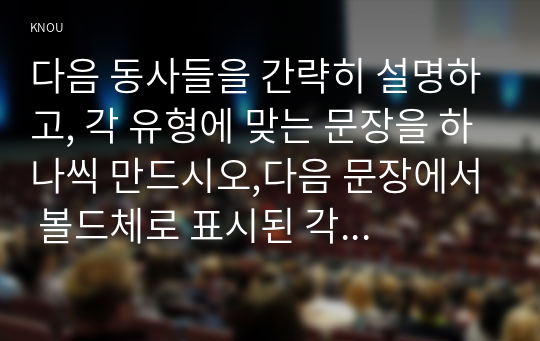 KNOU

다음 동사들을 간략히 설명하고, 각 유형에 맞는 문장을 하나씩 만드시오,다음 문장에서 볼드체로 표시된 각...